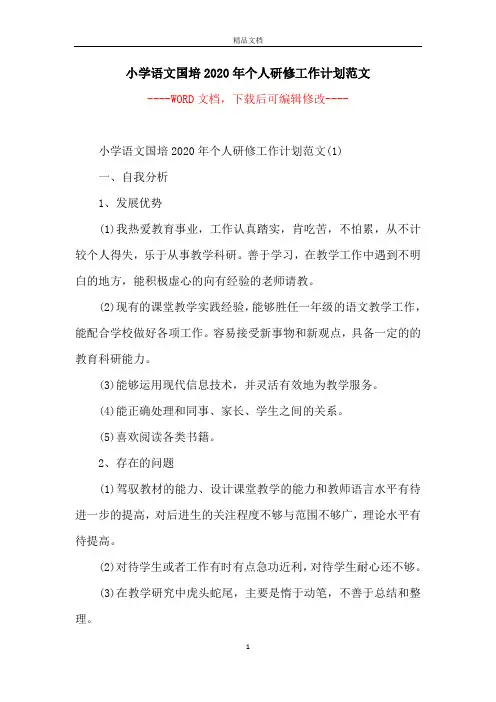 精品文档

小学语文国培2020年个人研修工作计划范文

----WORD文档，下载后可编辑修改----

小学语文国培2020年个人研修工作计划范文(1)

一、自我分析

1、发展优势

(1)我热爱教育事业，工作认真踏实，肯吃苦，不怕累，从不计较个人得失，乐于从事教学科研。善于学习，在教学工作中遇到不明白的地方，能积极虚心的向有经验的老师请教。

(2)现有的课堂教学实践经验，能够胜任一年级的语文教学工作，能配合学校做好各项工作。容易接受新事物和新观点，具备一定的的教育科研能力。

(3)能够运用现代信息技术，并灵活有效地为教学服务。

(4)能正确处理和同事、家长、学生之间的关系。

(5)喜欢阅读各类书籍。

2、存在的问题

(1)驾驭教材的能力、设计课堂教学的能力和教师语言水平有待进一步的提高，对后进生的关注程度不够与范围不够广，理论水平有待提高。

(2)对待学生或者工作有时有点急功近利，对待学生耐心还不够。

(3)在教学研究中虎头蛇尾，主要是惰于动笔，不善于总结和整理。

1